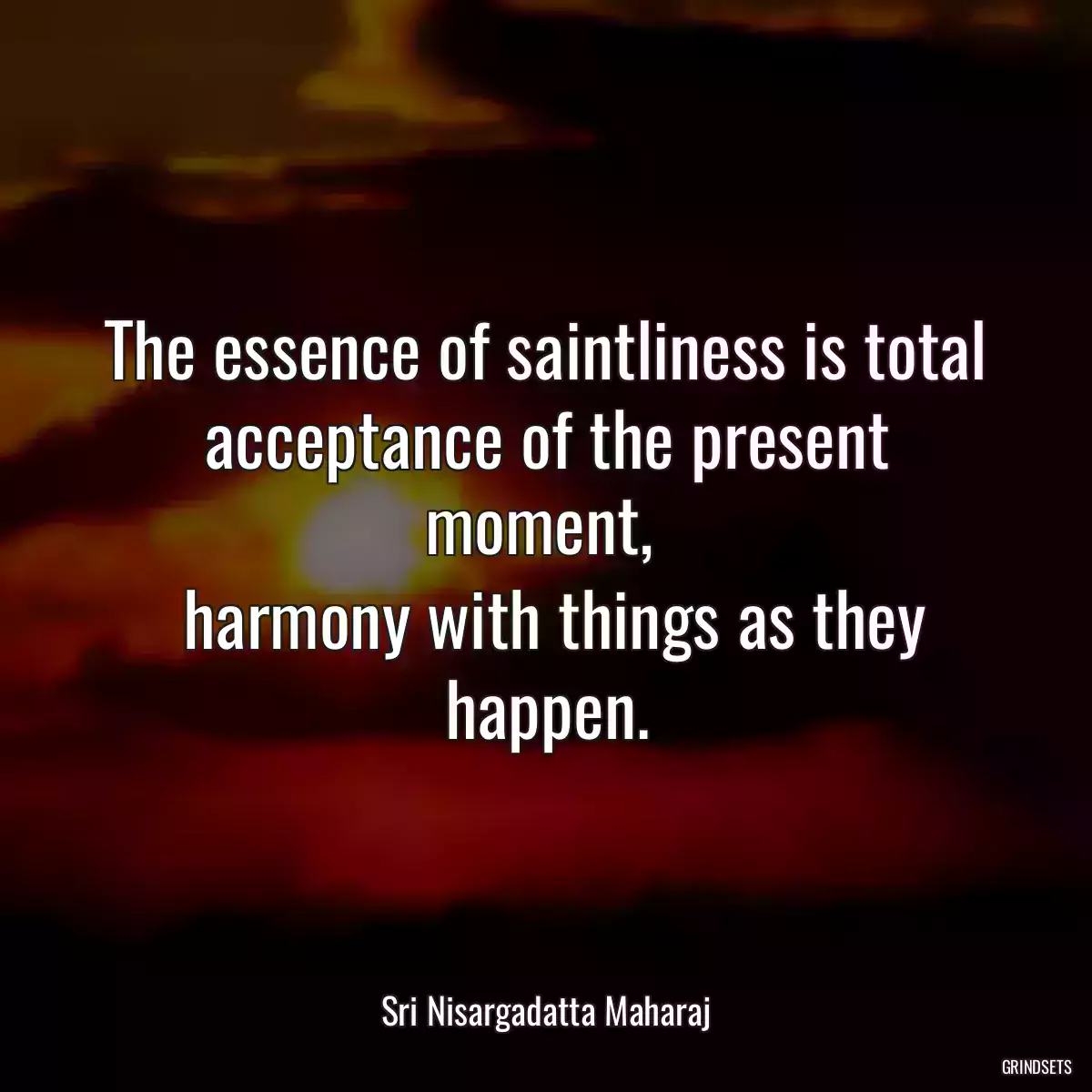 The essence of saintliness is total acceptance of the present moment,
harmony with things as they happen.

Sri Nisargadatta Maharaj

GRINDSETS